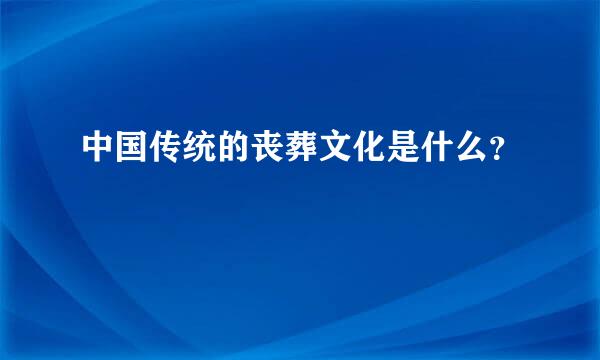 中国传统的丧葬文化是什么?